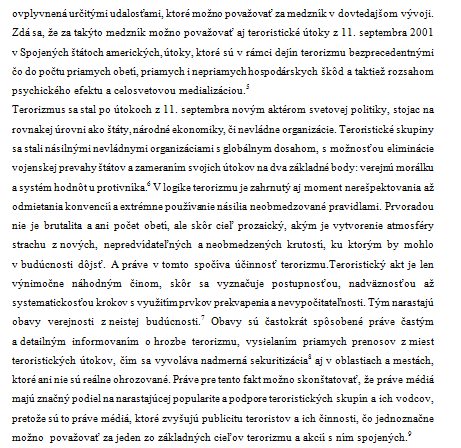 ovplyvnená určitými udalosťami, ktoré možno považovať za medzník v dovtedajšom vývoji. Zdá sa, že za takýto medzník možno považovať aj teroristické útoky z 11. septembra 2001 v Spojených štátoch amerických, útoky, ktoré sú v rámci dejín terorizmu bezprecedentnými čo do počtu priamych obetí, priamych i nepriamych hospodárskych škôd a taktiež rozsahom psychického efektu a celosvetovou medializáciou.$^5$

Terorizmus sa stal po útokoch z 11. septembra novým aktérom svetovej politiky, stojac na rovnakej úrovni ako štáty, národné ekonomiky, či nevládne organizácie. Teroristické skupiny sa stali násilnými nevládnymi organizáciami s globálnym dosahom, s možnosťou eliminácie vojenskej prevahy štátov a zameraním svojich útokov na dva základné body: verejnú morálku a systém hodnôt u protivníka.$^6$ V logike terorizmu je zahrnutý aj moment nerešpektovania až odmietania konvencií a extrémne používanie násilia neobmedzované pravidlami. Prvoradou nie je brutalita a ani počet obetí, ale skôr cieľ prozaický, akým je vytvorenie atmosféry strachu z nových, nepredvídateľných a neobmedzených krutostí, ku ktorým by mohlo v budúcnosti dôjsť. A práve v tomto spočíva účinnosť terorizmu.Teroristický akt je len výnimočne náhodným činom, skôr sa vyznačuje postupnosťou, nadväznosťou až systematickosťou krokov s využitím prvkov prekvapenia a nevypočítateľnosti. Tým narastajú obavy verejnosti z neistej budúcnosti.$^7$ Obavy sú častokrát spôsobené práve častým a detailným informovaním o hrozbe terorizmu, vysielaním priamych prenosov z miest teroristických útokov, čím sa vyvoláva nadmerná sekuritizácia$^8$ aj v oblastiach a mestách, ktoré ani nie sú reálne ohrozované. Práve pre tento fakt možno skonštatovať, že práve médiá majú značný podiel na narastajúcej popularite a podpore teroristických skupín a ich vodcov, pretože sú to práve médiá, ktoré zvyšujú publicitu teroristov a ich činnosti, čo jednoznačne možno považovať za jeden zo základných cieľov terorizmu a akcií s ním spojených.$^9$